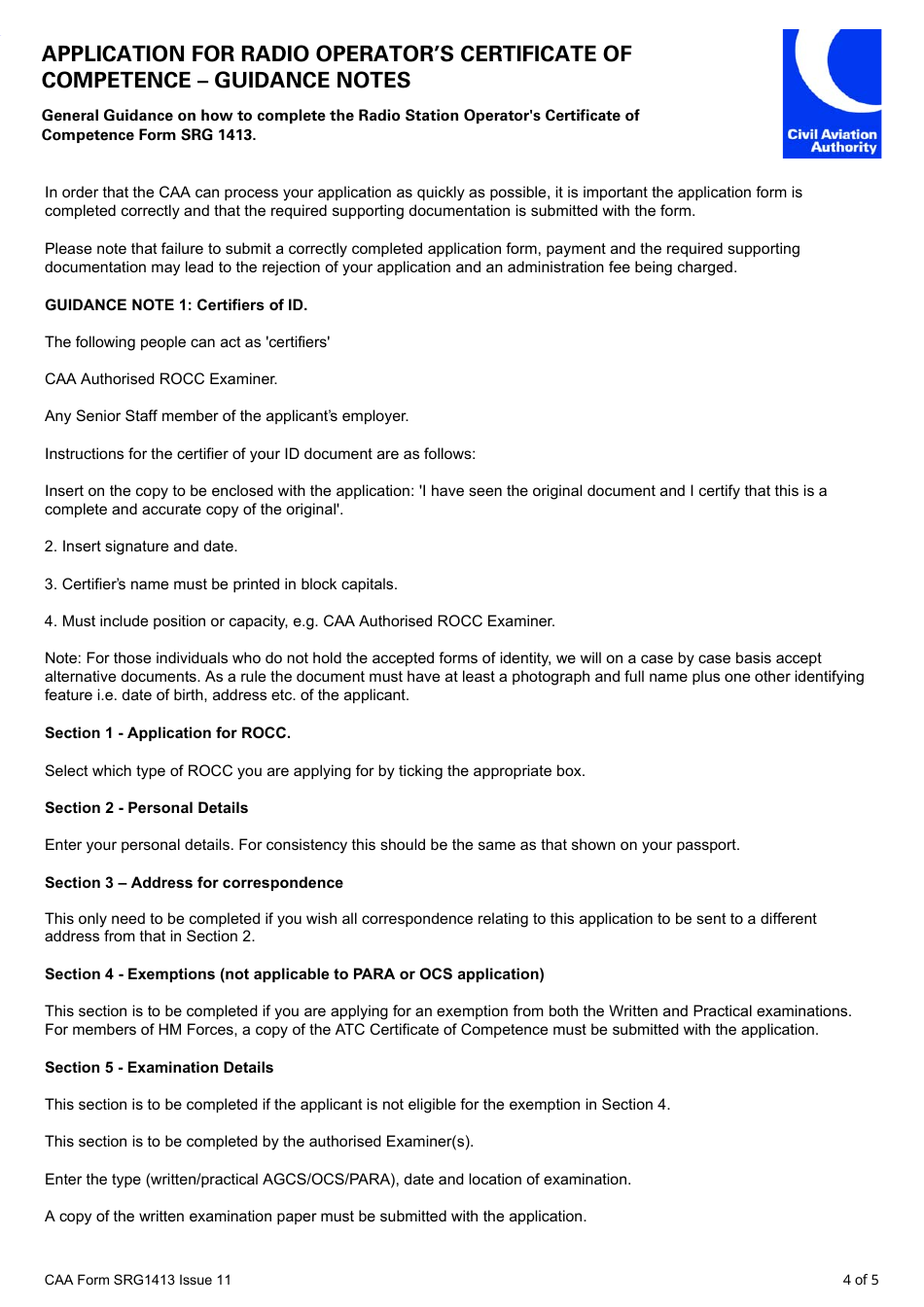 APPLICATION FOR RADIO OPERATOR'S CERTIFICATE OF COMPETENCE – GUIDANCE NOTES

General Guidance on how to complete the Radio Station Operator's Certificate of Competence Form SRG 1413.

Civil Aviation Authority

In order that the CAA can process your application as quickly as possible, it is important the application form is completed correctly and that the required supporting documentation is submitted with the form.

Please note that failure to submit a correctly completed application form, payment and the required supporting documentation may lead to the rejection of your application and an administration fee being charged.

GUIDANCE NOTE 1: Certifiers of ID.

The following people can act as 'certifiers'

CAA Authorised ROCC Examiner.

Any Senior Staff member of the applicant's employer.

Instructions for the certifier of your ID document are as follows:

Insert on the copy to be enclosed with the application: 'I have seen the original document and I certify that this is a complete and accurate copy of the original'.

2. Insert signature and date.

3. Certifier's name must be printed in block capitals.

4. Must include position or capacity, e.g. CAA Authorised ROCC Examiner.

Note: For those individuals who do not hold the accepted forms of identity, we will on a case by case basis accept alternative documents. As a rule the document must have at least a photograph and full name plus one other identifying feature i.e. date of birth, address etc. of the applicant.

Section 1 - Application for ROCC.

Select which type of ROCC you are applying for by ticking the appropriate box.

Section 2 - Personal Details

Enter your personal details. For consistency this should be the same as that shown on your passport.

Section 3 – Address for correspondence

This only need to be completed if you wish all correspondence relating to this application to be sent to a different address from that in Section 2.

Section 4 - Exemptions (not applicable to PARA or OCS application)

This section is to be completed if you are applying for an exemption from both the Written and Practical examinations. For members of HM Forces, a copy of the ATC Certificate of Competence must be submitted with the application.

Section 5 - Examination Details

This section is to be completed if the applicant is not eligible for the exemption in Section 4.

This section is to be completed by the authorised Examiner(s).

Enter the type (written/practical AGCS/OCS/PARA), date and location of examination.

A copy of the written examination paper must be submitted with the application.

CAA Form SRG1413 Issue 11

4 of 5